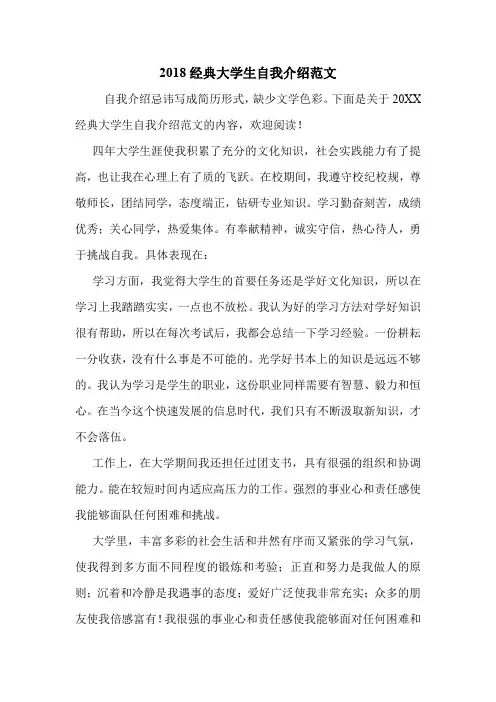 2018 经典大学生自我介绍范文

自我介绍忌讳写成简历形式，缺少文学色彩。下面是关于 20XX 经典大学生自我介绍范文的内容，欢迎阅读！

四年大学生涯使我积累了充分的文化知识，社会实践能力有了提高，也让我在心理上有了质的飞跃。在校期间，我遵守校纪校规，尊敬师长，团结同学，态度端正，钻研专业知识。学习勤奋刻苦，成绩优秀；关心同学，热爱集体。有奉献精神，诚实守信，热心待人，勇于挑战自我。具体表现在：

学习方面，我觉得大学生的首要任务还是学好文化知识，所以在学习上我踏踏实实，一点也不放松。我认为好的学习方法对学好知识很有帮助，所以在每次考试后，我都会总结一下学习经验。一份耕耘一分收获，没有什么事是不可能的。光学好书本上的知识是远远不够的。我认为学习是学生的职业，这份职业同样需要有智慧、毅力和恒心。在当今这个快速发展的信息时代，我们只有不断汲取新知识，才不会落伍。

工作上，在大学期间我还担任过团支书，具有很强的组织和协调能力。能在较短时间内适应高压力的工作。强烈的事业心和责任感使我能够面队任何困难和挑战。

大学里，丰富多彩的社会生活和井然有序而又紧张的学习气氛，使我得到多方面不同程度的锻炼和考验；正直和努力是我做人的原则；沉着和冷静是我遇事的态度；爱好广泛使我非常充实；众多的朋友使我倍感富有！我很强的事业心和责任感使我能够面对任何困难和